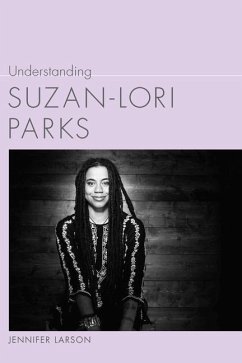 Understanding

SUZAN-LORI PARKS

JENNIFER LARSON